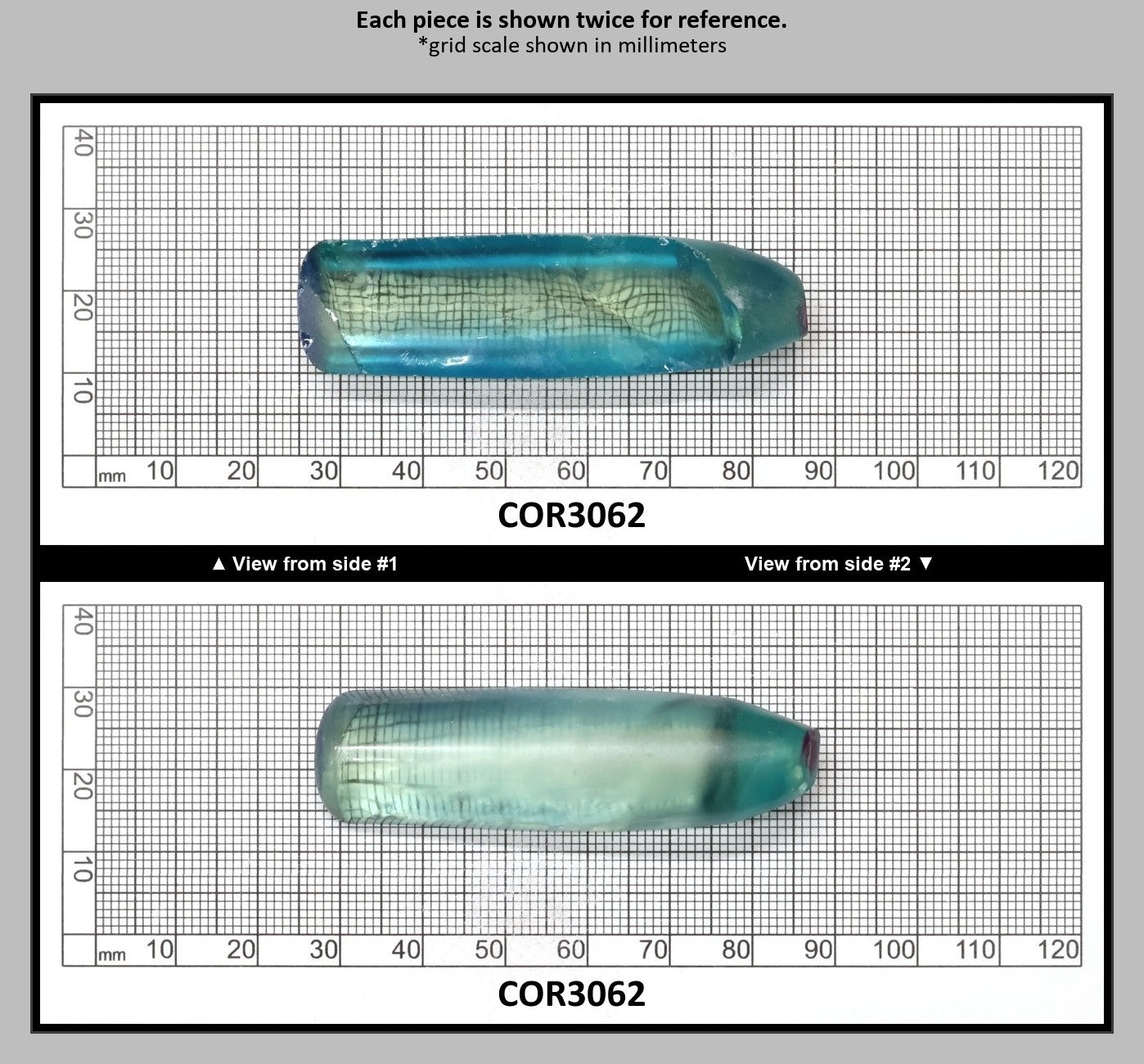 Each piece is shown twice for reference.
*grid scale shown in millimeters

40
30
20
10
mm 10 20 30 40 50 60 70 80 90 100 110 120

COR3062

▲ View from side #1

View from side #2 ▼

40
30
20
10
mm 10 20 30 40 50 60 70 80 90 100 110 120

COR3062